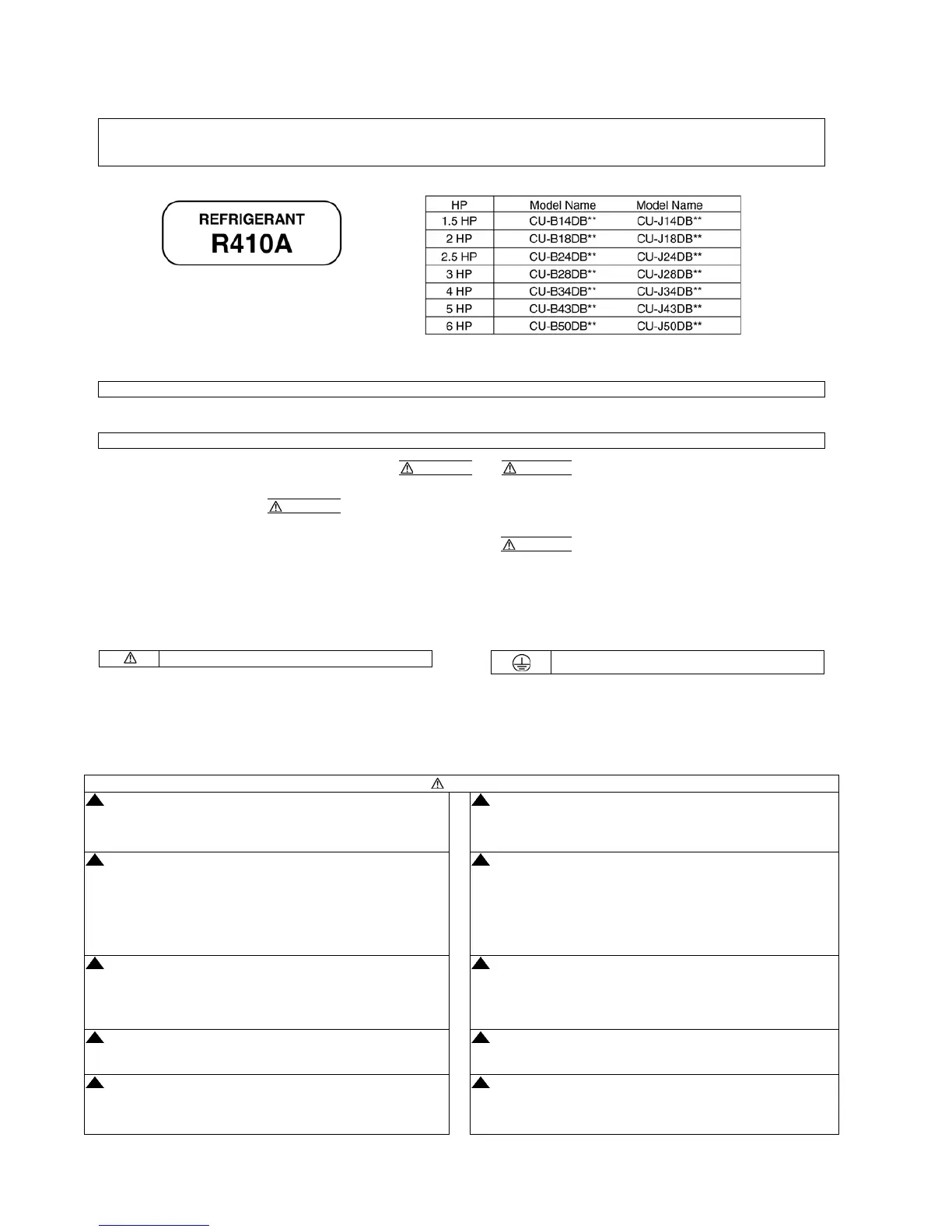 REFRIGERANT
R410A

| HP | Model Name | Model Name |
|---|---|---|
| 1.5 HP | CU-B14DB** | CU-J14DB** |
| 2 HP | CU-B18DB** | CU-J18DB** |
| 2.5 HP | CU-B24DB** | CU-J24DB** |
| 3 HP | CU-B28DB** | CU-J28DB** |
| 4 HP | CU-B34DB** | CU-J34DB** |
| 5 HP | CU-B43DB** | CU-J43DB** |
| 6 HP | CU-B50DB** | CU-J50DB** |